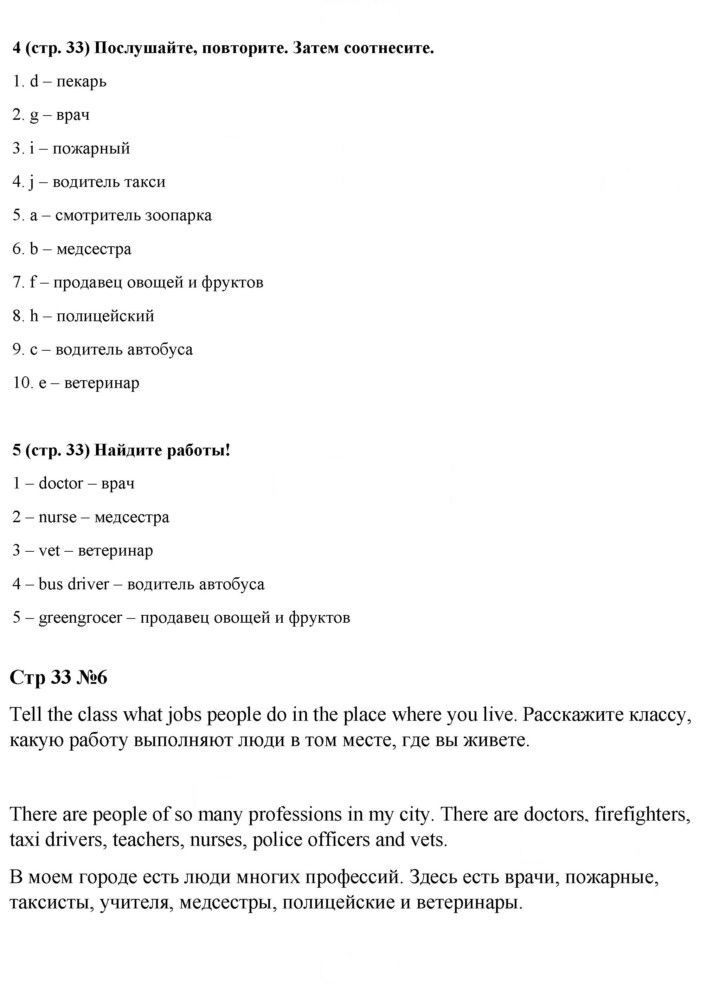 4 (стр. 33) Послушайте, повторите. Затем соотнесите.

1. d – пекарь

2. g – врач

3. i – пожарный

4. j – водитель такси

5. a – смотритель зоопарка

6. b – медсестра

7. f – продавец овощей и фруктов

8. h – полицейский

9. c – водитель автобуса

10. e – ветеринар

5 (стр. 33) Найдите работы!

1 – doctor – врач

2 – nurse – медсестра

3 – vet – ветеринар

4 – bus driver – водитель автобуса

5 – greengrocer – продавец овощей и фруктов

Стр 33 №6

Tell the class what jobs people do in the place where you live. Расскажите классу, какую работу выполняют люди в том месте, где вы живете.

There are people of so many professions in my city. There are doctors, firefighters, taxi drivers, teachers, nurses, police officers and vets.

В моем городе есть люди многих профессий. Здесь есть врачи, пожарные, таксисты, учителя, медсестры, полицейские и ветеринары.